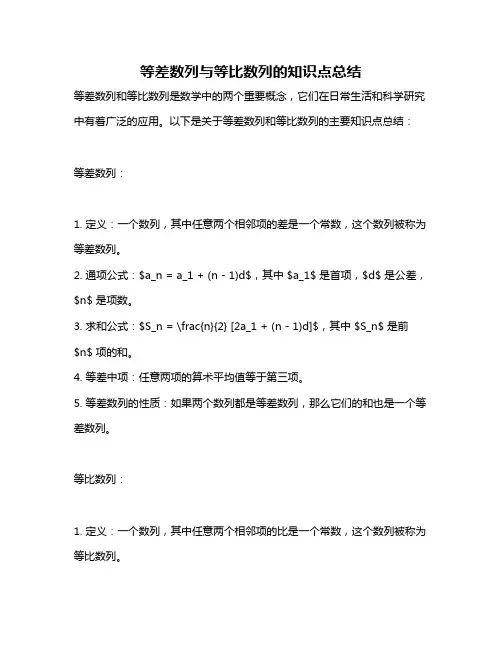 等差数列与等比数列的知识点总结

等差数列和等比数列是数学中的两个重要概念，它们在日常生活和科学研究中有着广泛的应用。以下是关于等差数列和等比数列的主要知识点总结：

等差数列：

1. 定义：一个数列，其中任意两个相邻项的差是一个常数，这个数列被称为等差数列。

2. 通项公式：\$a_n = a_1 + (n - 1)d\$，其中 \$a_1\$ 是首项，\$d\$ 是公差，\$n\$ 是项数。

3. 求和公式：\$S_n = \frac{n}{2} [2a_1 + (n - 1)d]\$，其中 \$S_n\$ 是前 \$n\$ 项的和。

4. 等差中项：任意两项的算术平均值等于第三项。

5. 等差数列的性质：如果两个数列都是等差数列，那么它们的和也是一个等差数列。

等比数列：

1. 定义：一个数列，其中任意两个相邻项的比是一个常数，这个数列被称为等比数列。